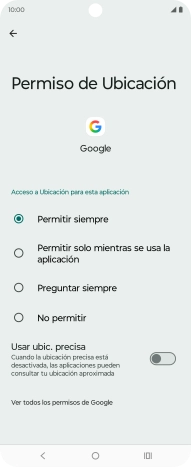 10:00

Permiso de Ubicación

G

Google

Acceso a Ubicación para esta aplicación

Permitir siempre

Permitir solo mientras se usa la aplicación

Preguntar siempre

No permitir

Usar ubic. precisa
Cuando la ubicación precisa está desactivada, las aplicaciones pueden consultar tu ubicación aproximada

Ver todos los permisos de Google